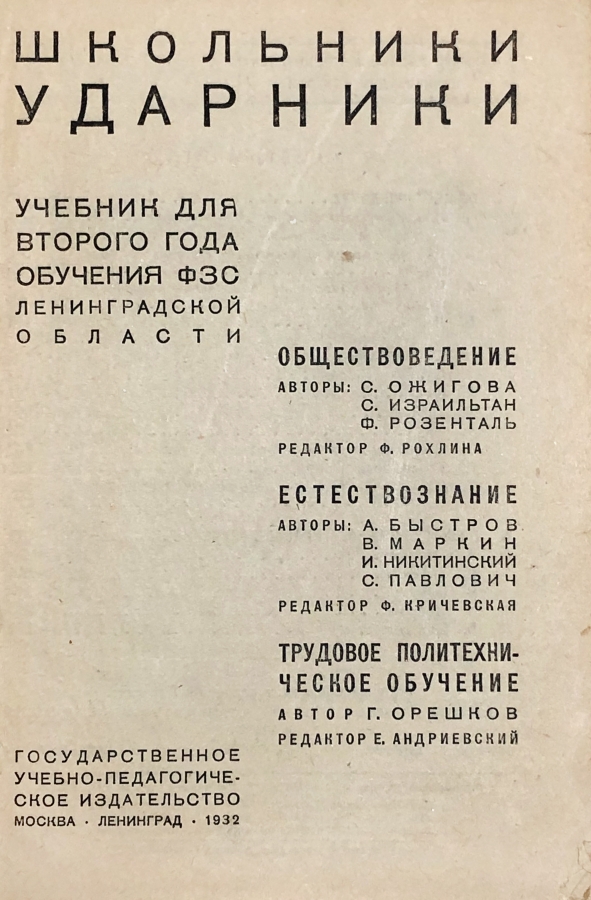 ШКОЛЬНИКИ УДАРНИКИ

УЧЕБНИК ДЛЯ ВТОРОГО ГОДА ОБУЧЕНИЯ ФЗС ЛЕНИНГРАДСКОЙ ОБЛАСТИ

ОБЩЕСТВОВЕДЕНИЕ
АВТОРЫ: С. ОЖИГОВА
С. ИЗРАИЛЬТАН
Ф. РОЗЕНТАЛЬ
РЕДАКТОР Ф. РОХЛИНА

ЕСТЕСТВОЗНАНИЕ
АВТОРЫ: А. БЫСТРОВ
В. МАРКИН
И. НИКИТИНСКИЙ
С. ПАВЛОВИЧ
РЕДАКТОР Ф. КРИЧЕВСКАЯ

ТРУДОВОЕ ПОЛИТЕХНИЧЕСКОЕ ОБУЧЕНИЕ
АВТОР Г. ОРЕШКОВ
РЕДАКТОР Е. АНДРИЕВСКИЙ

ГОСУДАРСТВЕННОЕ УЧЕБНО-ПЕДАГОГИЧЕСКОЕ ИЗДАТЕЛЬСТВО
МОСКВА · ЛЕНИНГРАД · 1932